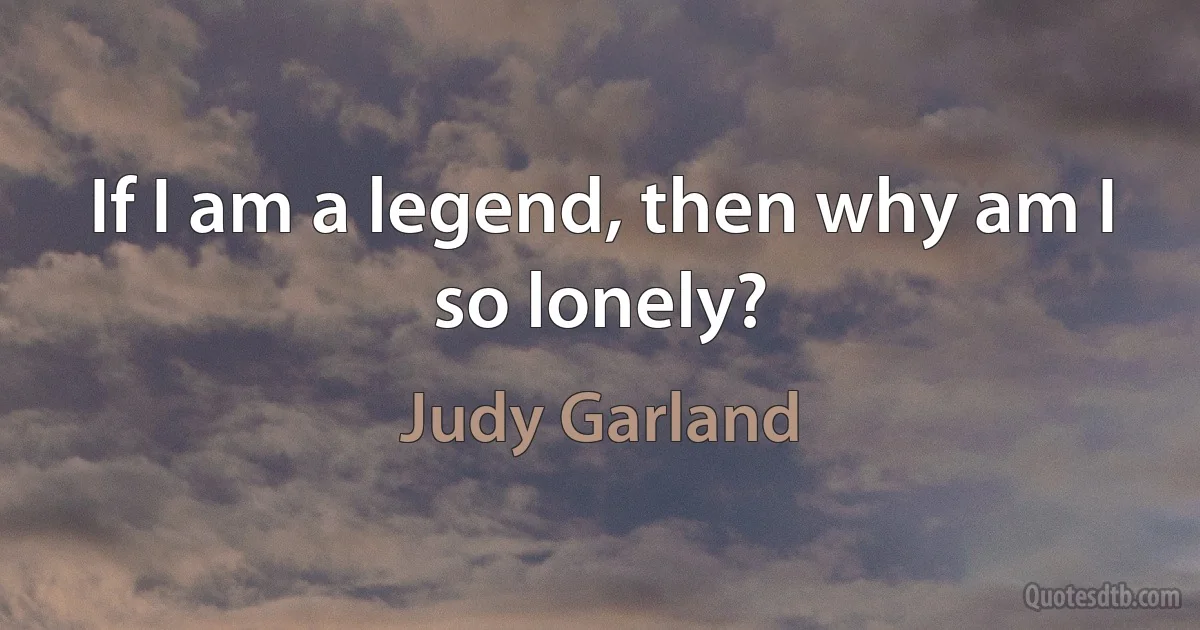 If I am a legend, then why am I so lonely?

Judy Garland

Quotesdtb.com